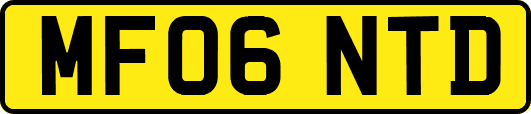 MF06 NTD